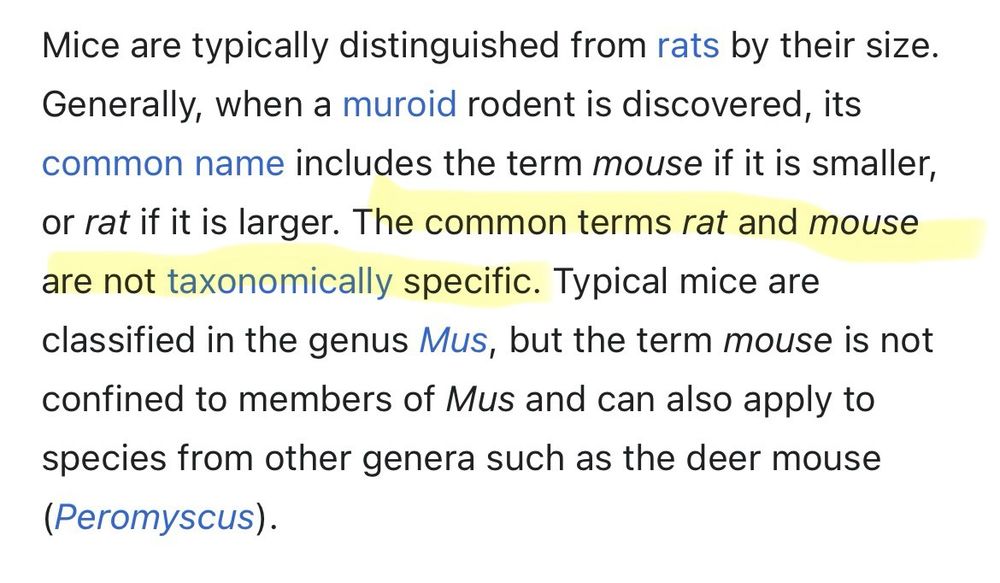 Mice are typically distinguished from rats by their size. Generally, when a muroid rodent is discovered, its common name includes the term mouse if it is smaller, or rat if it is larger. The common terms rat and mouse are not taxonomically specific. Typical mice are classified in the genus Mus, but the term mouse is not confined to members of Mus and can also apply to species from other genera such as the deer mouse (Peromyscus).